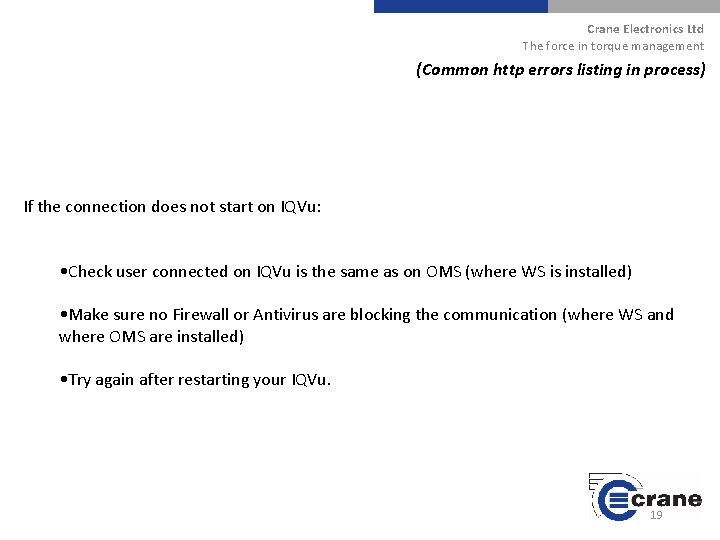 Crane Electronics Ltd
The force in torque management

(Common http errors listing in process)

If the connection does not start on IQVu:

• Check user connected on IQVu is the same as on OMS (where WS is installed)

• Make sure no Firewall or Antivirus are blocking the communication (where WS and where OMS are installed)

• Try again after restarting your IQVu.

crane

19